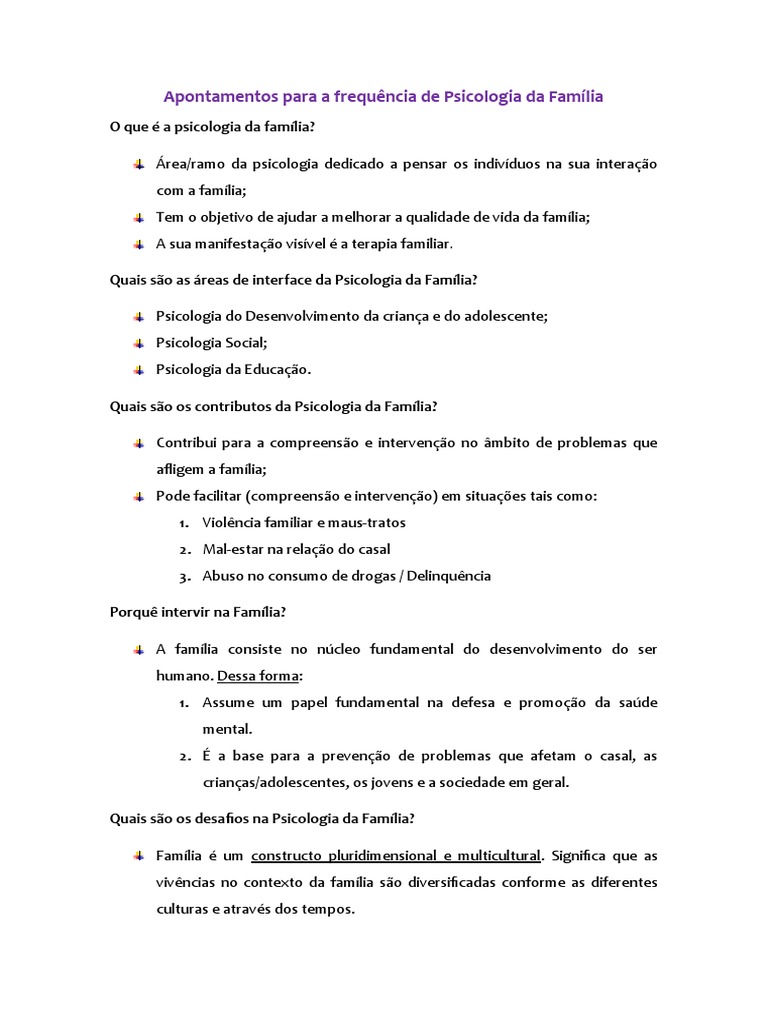 Apontamentos para a frequência de Psicologia da Família

O que é a psicologia da família?

Área/ramo da psicologia dedicado a pensar os indivíduos na sua interação com a família;

Tem o objetivo de ajudar a melhorar a qualidade de vida da família;

A sua manifestação visível é a terapia familiar.

Quais são as áreas de interface da Psicologia da Família?

Psicologia do Desenvolvimento da criança e do adolescente;

Psicologia Social;

Psicologia da Educação.

Quais são os contributos da Psicologia da Família?

Contribui para a compreensão e intervenção no âmbito de problemas que afligem a família;

Pode facilitar (compreensão e intervenção) em situações tais como:

1. Violência familiar e maus-tratos
2. Mal-estar na relação do casal
3. Abuso no consumo de drogas / Delinquência

Porquê intervir na Família?

A família consiste no núcleo fundamental do desenvolvimento do ser humano. Dessa forma:

1. Assume um papel fundamental na defesa e promoção da saúde mental.
2. É a base para a prevenção de problemas que afetam o casal, as crianças/adolescentes, os jovens e a sociedade em geral.

Quais são os desafios na Psicologia da Família?

Família é um constructo pluridimensional e multicultural. Significa que as vivências no contexto da família são diversificadas conforme as diferentes culturas e através dos tempos.